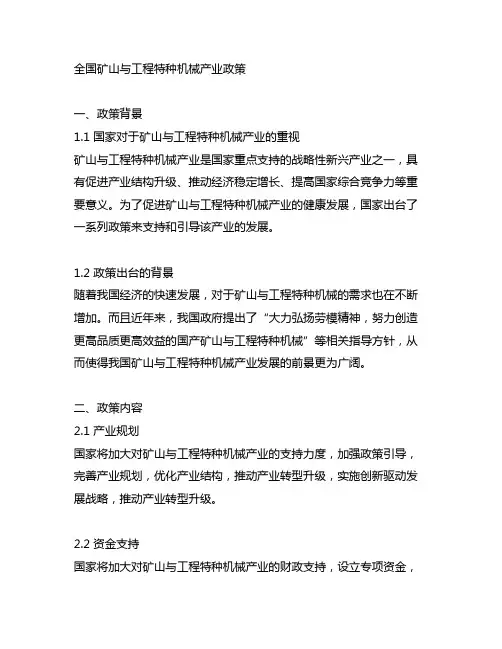 全国矿山与工程特种机械产业政策

一、政策背景
1.1 国家对于矿山与工程特种机械产业的重视
矿山与工程特种机械产业是国家重点支持的战略性新兴产业之一，具有促进产业结构升级、推动经济稳定增长、提高国家综合竞争力等重要意义。为了促进矿山与工程特种机械产业的健康发展，国家出台了一系列政策来支持和引导该产业的发展。

1.2 政策出台的背景
随着我国经济的快速发展，对于矿山与工程特种机械的需求也在不断增加。而且近年来，我国政府提出了“大力弘扬劳模精神，努力创造更高品质更高效益的国产矿山与工程特种机械”等相关指导方针，从而使得我国矿山与工程特种机械产业发展的前景更为广阔。

二、政策内容
2.1 产业规划
国家将加大对矿山与工程特种机械产业的支持力度，加强政策引导，完善产业规划，优化产业结构，推动产业转型升级，实施创新驱动发展战略，推动产业转型升级。

2.2 资金支持
国家将加大对矿山与工程特种机械产业的财政支持，设立专项资金，